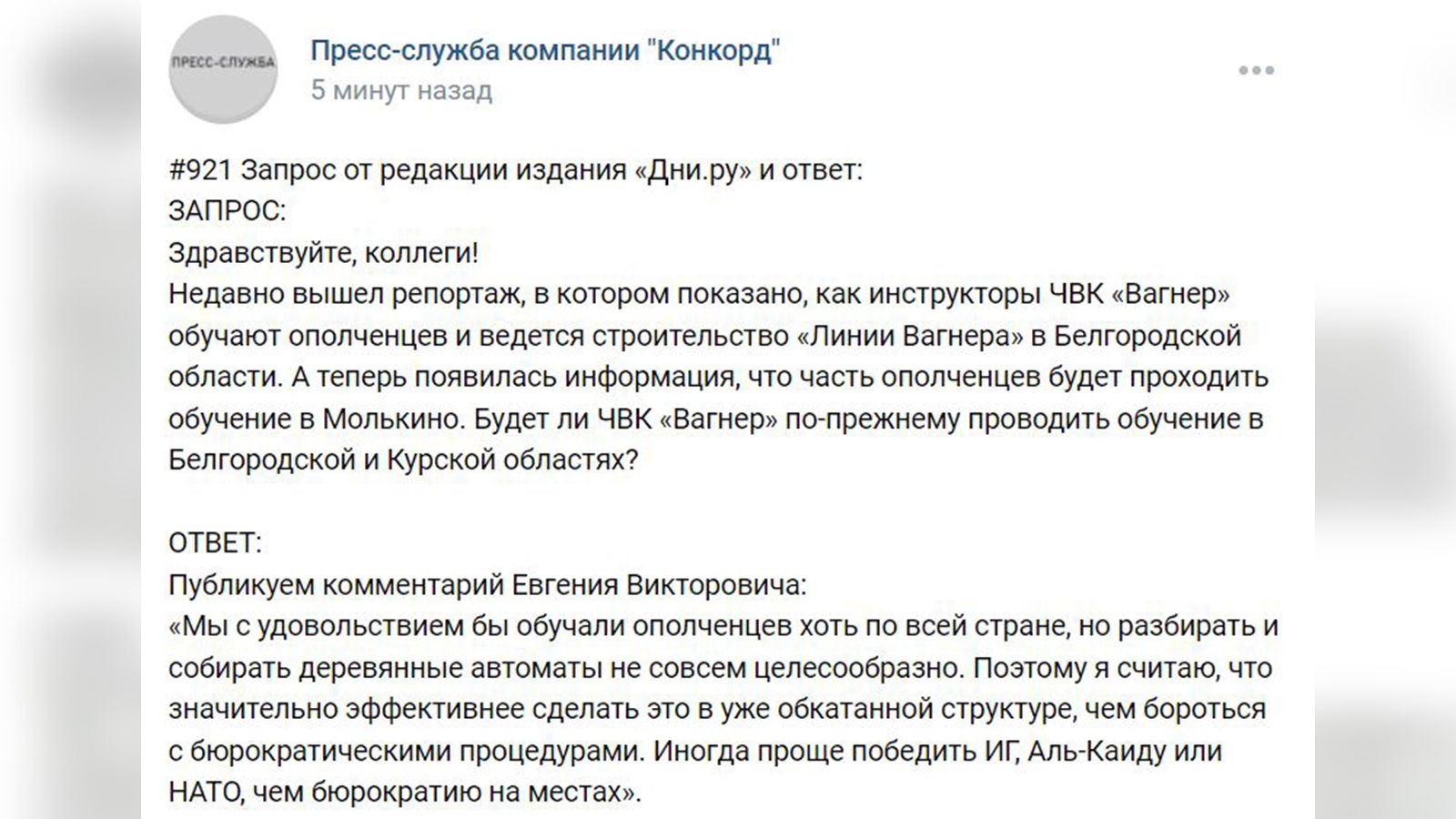 ПРЕСС-СЛУЖБА

Пресс-служба компании "Конкорд"
5 минут назад

#921 Запрос от редакции издания «Дни.ру» и ответ:
ЗАПРОС:
Здравствуйте, коллеги!
Недавно вышел репортаж, в котором показано, как инструкторы ЧВК «Вагнер» обучают ополченцев и ведется строительство «Линии Вагнера» в Белгородской области. А теперь появилась информация, что часть ополченцев будет проходить обучение в Молькино. Будет ли ЧВК «Вагнер» по-прежнему проводить обучение в Белгородской и Курской областях?

ОТВЕТ:
Публикуем комментарий Евгения Викторовича:
«Мы с удовольствием бы обучали ополченцев хоть по всей стране, но разбирать и собирать деревянные автоматы не совсем целесообразно. Поэтому я считаю, что значительно эффективнее сделать это в уже обкатанной структуре, чем бороться с бюрократическими процедурами. Иногда проще победить ИГ, Аль-Каиду или НАТО, чем бюрократию на местах».